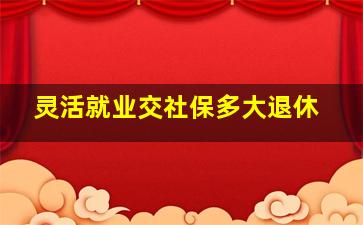 灵活就业交社保多大退休